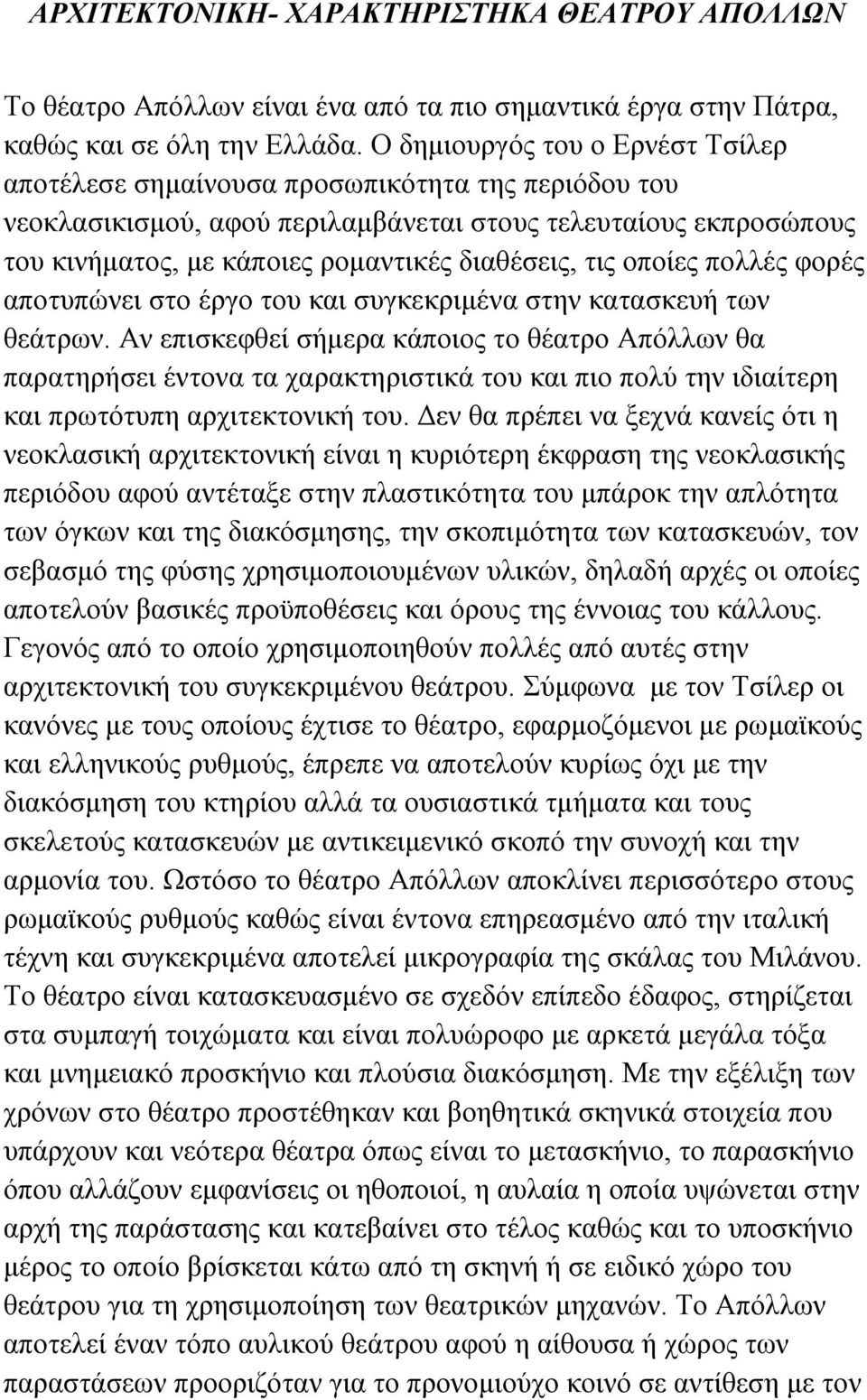 ΑΡΧΙΤΕΚΤΟΝΙΚΗ- ΧΑΡΑΚΤΗΡΙΣΤΗΚΑ ΘΕΑΤΡΟΥ ΑΠΟΛΛΩΝ

Το θέατρο Απόλλων είναι ένα από τα πιο σημαντικά έργα στην Πάτρα, καθώς και σε όλη την Ελλάδα. Ο δημιουργός του ο Ερνέστ Τσίλερ αποτέλεσε σημαίνουσα προσωπικότητα της περιόδου του νεοκλασικισμού, αφού περιλαμβάνεται στους τελευταίους εκπροσώπους του κινήματος, με κάποιες ρομαντικές διαθέσεις, τις οποίες πολλές φορές αποτυπώνει στο έργο του και συγκεκριμένα στην κατασκευή των θεάτρων. Αν επισκεφθεί σήμερα κάποιος το θέατρο Απόλλων θα παρατηρήσει έντονα τα χαρακτηριστικά του και πιο πολύ την ιδιαίτερη και πρωτότυπη αρχιτεκτονική του. Δεν θα πρέπει να ξεχνά κανείς ότι η νεοκλασική αρχιτεκτονική είναι η κυριότερη έκφραση της νεοκλασικής περιόδου αφού αντέταξε στην πλαστικότητα του μπάροκ την απλότητα των όγκων και της διακόσμησης, την σκοπιμότητα των κατασκευών, τον σεβασμό της φύσης χρησιμοποιουμένων υλικών, δηλαδή αρχές οι οποίες αποτελούν βασικές προϋποθέσεις και όρους της έννοιας του κάλλους. Γεγονός από το οποίο χρησιμοποιηθούν πολλές από αυτές στην αρχιτεκτονική του συγκεκριμένου θεάτρου. Σύμφωνα με τον Τσίλερ οι κανόνες με τους οποίους έχτισε το θέατρο, εφαρμοζόμενοι με ρωμαϊκούς και ελληνικούς ρυθμούς, έπρεπε να αποτελούν κυρίως όχι με την διακόσμηση του κτηρίου αλλά τα ουσιαστικά τμήματα και τους σκελετούς κατασκευών με αντικειμενικό σκοπό την συνοχή και την αρμονία του. Ωστόσο το θέατρο Απόλλων αποκλίνει περισσότερο στους ρωμαϊκούς ρυθμούς καθώς είναι έντονα επηρεασμένο από την ιταλική τέχνη και συγκεκριμένα αποτελεί μικρογραφία της σκάλας του Μιλάνου. Το θέατρο είναι κατασκευασμένο σε σχεδόν επίπεδο έδαφος, στηρίζεται στα συμπαγή τοιχώματα και είναι πολυώροφο με αρκετά μεγάλα τόξα και μνημειακό προσκήνιο και πλούσια διακόσμηση. Με την εξέλιξη των χρόνων στο θέατρο προστέθηκαν και βοηθητικά σκηνικά στοιχεία που υπάρχουν και νεότερα θέατρα όπως είναι το μετασκήνιο, το παρασκήνιο όπου αλλάζουν εμφανίσεις οι ηθοποιοί, η αυλαία η οποία υψώνεται στην αρχή της παράστασης και κατεβαίνει στο τέλος καθώς και το υποσκήνιο μέρος το οποίο βρίσκεται κάτω από τη σκηνή ή σε ειδικό χώρο του θεάτρου για τη χρησιμοποίηση των θεατρικών μηχανών. Το Απόλλων αποτελεί έναν τόπο αυλικού θεάτρου αφού η αίθουσα ή χώρος των παραστάσεων προοριζόταν για το προνομιούχο κοινό σε αντίθεση με τον